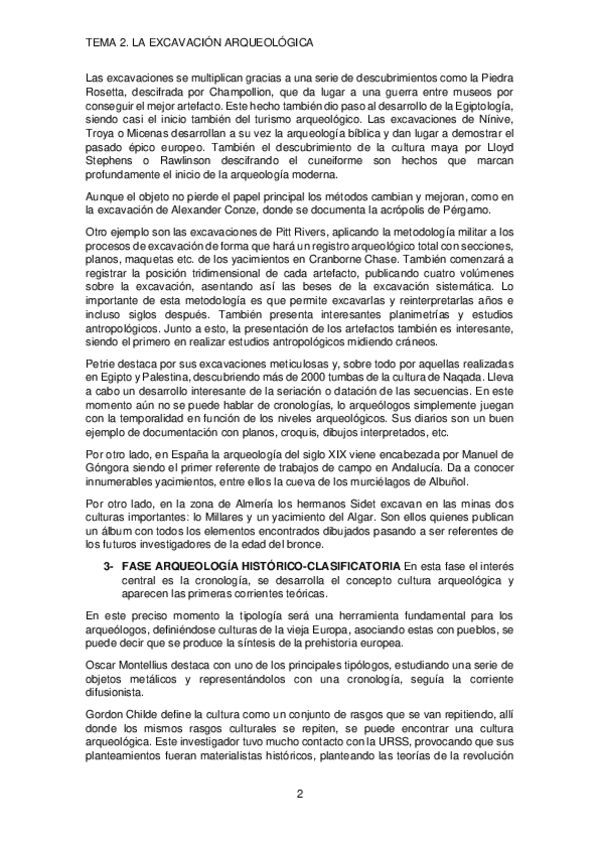 TEMA 2. LA EXCAVACIÓN ARQUEOLÓGICA

Las excavaciones se multiplican gracias a una serie de descubrimientos como la Piedra Rosetta, descifrada por Champollion, que da lugar a una guerra entre museos por conseguir el mejor artefacto. Este hecho también dio paso al desarrollo de la Egiptología, siendo casi el inicio también del turismo arqueológico. Las excavaciones de Nínive, Troya o Micenas desarrollan a su vez la arqueología bíblica y dan lugar a demostrar el pasado épico europeo. También el descubrimiento de la cultura maya por Lloyd Stephens o Rawlinson descifrando el cuneiforme son hechos que marcan profundamente el inicio de la arqueología moderna.

Aunque el objeto no pierde el papel principal los métodos cambian y mejoran, como en la excavación de Alexander Conze, donde se documenta la acrópolis de Pérgamo.

Otro ejemplo son las excavaciones de Pitt Rivers, aplicando la metodología militar a los procesos de excavación de forma que hará un registro arqueológico total con secciones, planos, maquetas etc. de los yacimientos en Cranborne Chase. También comenzará a registrar la posición tridimensional de cada artefacto, publicando cuatro volúmenes sobre la excavación, asentando así las beses de la excavación sistemática. Lo importante de esta metodología es que permite excavarlas y reinterpretarlas años e incluso siglos después. También presenta interesantes planimetrías y estudios antropológicos. Junto a esto, la presentación de los artefactos también es interesante, siendo el primero en realizar estudios antropológicos midiendo cráneos.

Petrie destaca por sus excavaciones meticulosas y, sobre todo por aquellas realizadas en Egipto y Palestina, descubriendo más de 2000 tumbas de la cultura de Naqada. Lleva a cabo un desarrollo interesante de la seriación o datación de las secuencias. En este momento aún no se puede hablar de cronologías, lo arqueólogos simplemente juegan con la temporalidad en función de los niveles arqueológicos. Sus diarios son un buen ejemplo de documentación con planos, croquis, dibujos interpretados, etc.

Por otro lado, en España la arqueología del siglo XIX viene encabezada por Manuel de Góngora siendo el primer referente de trabajos de campo en Andalucía. Da a conocer innumerables yacimientos, entre ellos la cueva de los murciélagos de Albuñol.

Por otro lado, en la zona de Almería los hermanos Sidet excavan en las minas dos culturas importantes: lo Millares y un yacimiento del Algar. Son ellos quienes publican un álbum con todos los elementos encontrados dibujados pasando a ser referentes de los futuros investigadores de la edad del bronce.

3- **FASE ARQUEOLOGÍA HISTÓRICO-CLASIFICATORIA** En esta fase el interés central es la cronología, se desarrolla el concepto cultura arqueológica y aparecen las primeras corrientes teóricas.

En este preciso momento la tipología será una herramienta fundamental para los arqueólogos, definiéndose culturas de la vieja Europa, asociando estas con pueblos, se puede decir que se produce la síntesis de la prehistoria europea.

Oscar Montellius destaca con uno de los principales tipólogos, estudiando una serie de objetos metálicos y representándolos con una cronología, seguía la corriente difusionista.

Gordon Childe define la cultura como un conjunto de rasgos que se van repitiendo, allí donde los mismos rasgos culturales se repiten, se puede encontrar una cultura arqueológica. Este investigador tuvo mucho contacto con la URSS, provocando que sus planteamientos fueran materialistas históricos, planteando las teorías de la revolución

2